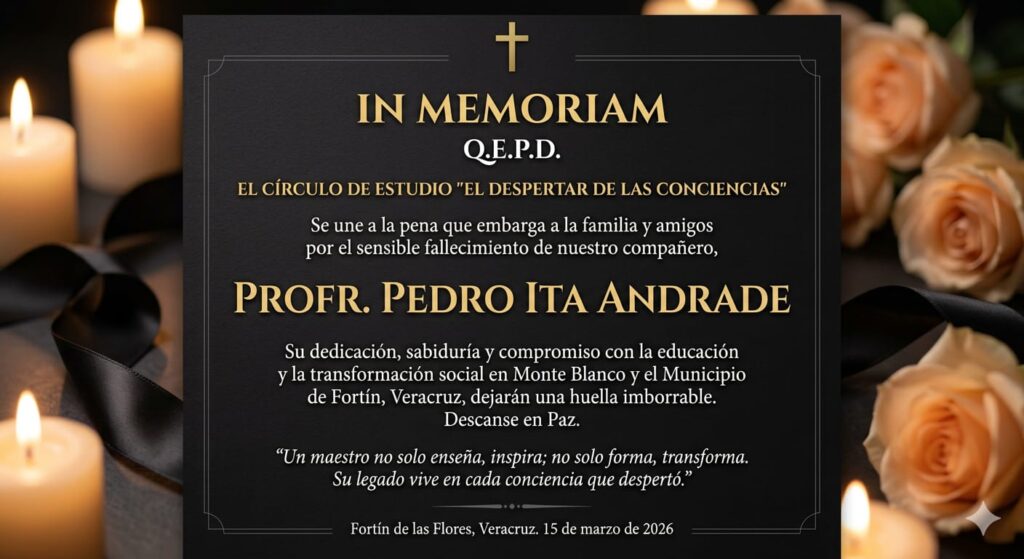 IN MEMORIAM
Q.E.P.D.

EL CÍRCULO DE ESTUDIO "EL DESPERTAR DE LAS CONCIENCIAS"

Se une a la pena que embarga a la familia y amigos por el sensible fallecimiento de nuestro compañero,

PROFR. PEDRO ITA ANDRADE

Su dedicación, sabiduría y compromiso con la educación y la transformación social en Monte Blanco y el Municipio de Fortín, Veracruz, dejarán una huella imborrable. Descanse en Paz.

"Un maestro no solo enseña, inspira; no solo forma, transforma. Su legado vive en cada conciencia que despertó."

Fortín de las Flores, Veracruz. 15 de marzo de 2026